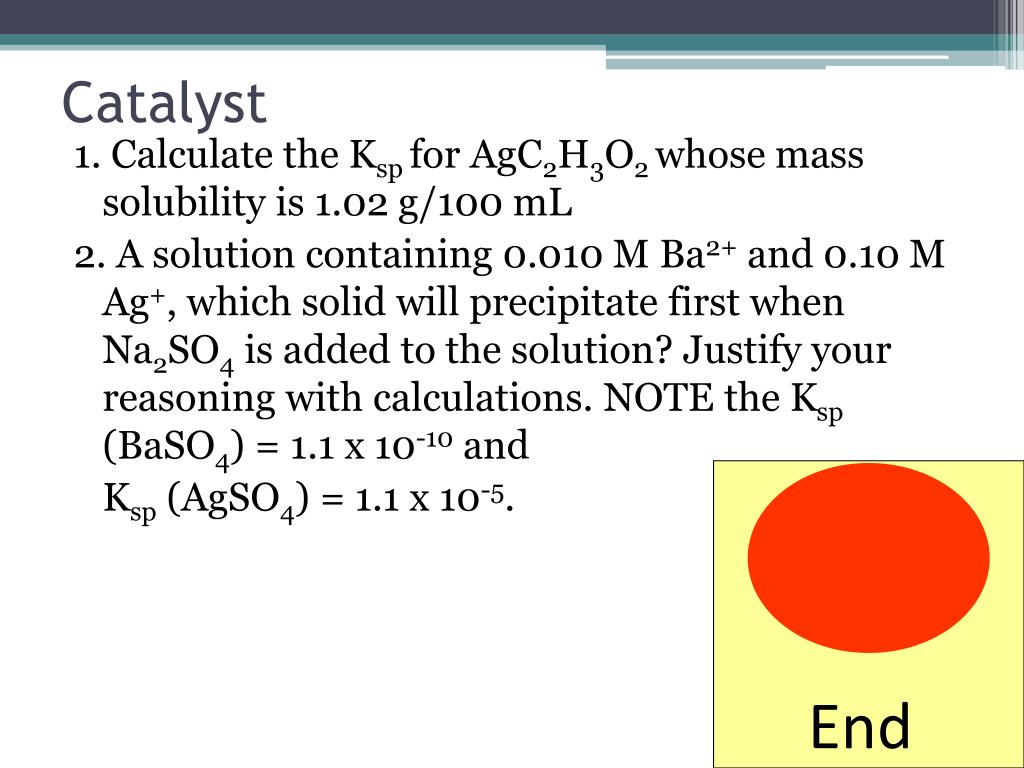 Catalyst

1. Calculate the $K_{sp}$ for $AgC_2H_3O_2$ whose mass solubility is 1.02 g/100 mL

2. A solution containing 0.010 M $Ba^{2+}$ and 0.10 M $Ag^+$, which solid will precipitate first when $Na_2SO_4$ is added to the solution? Justify your reasoning with calculations. NOTE the $K_{sp}$ ($BaSO_4$) = 1.1 x $10^{-10}$ and

$K_{sp}$ ($AgSO_4$) = 1.1 x $10^{-5}$.

End